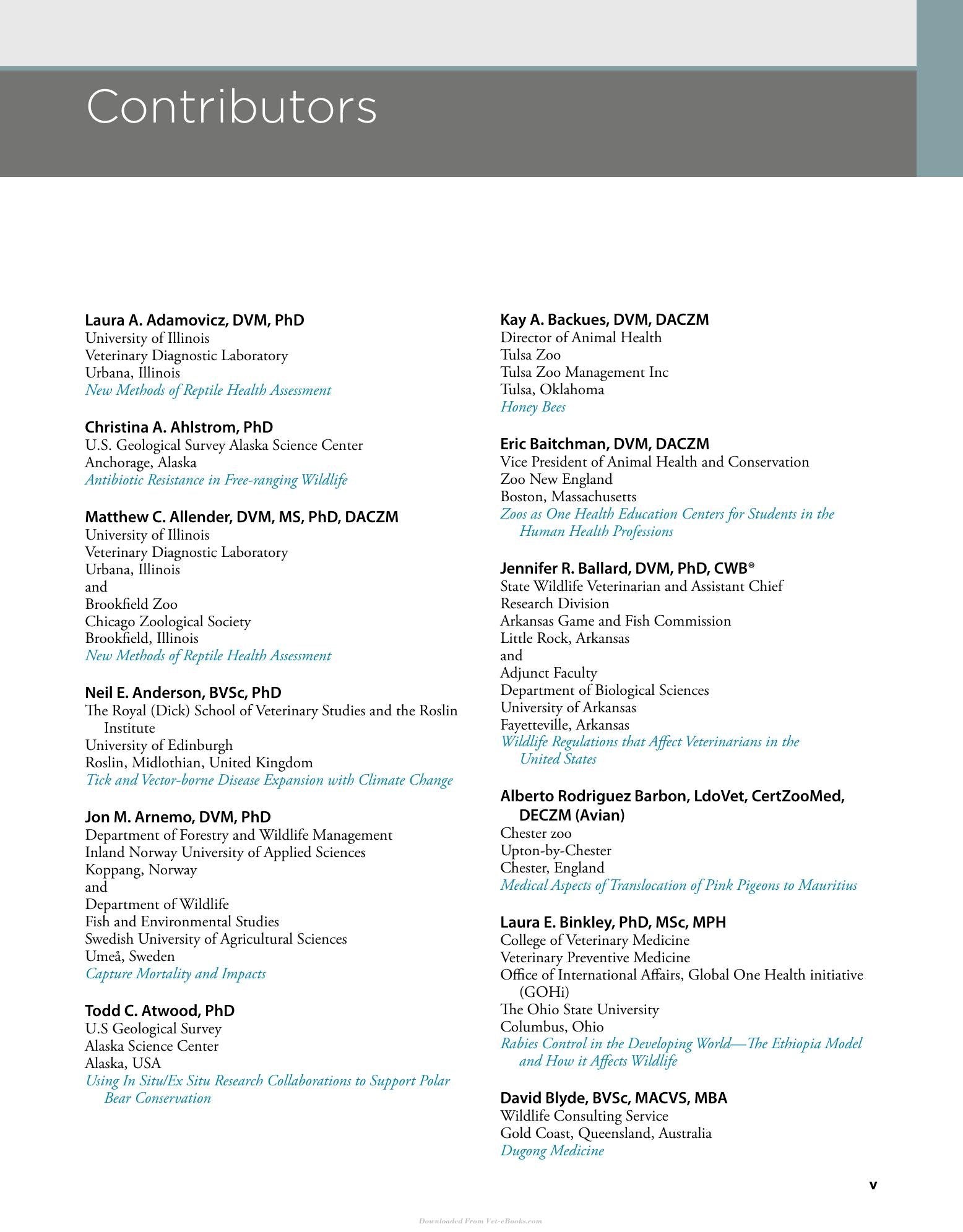 Contributors

Laura A. Adamovicz, DVM, PhD
University of Illinois
Veterinary Diagnostic Laboratory
Urbana, Illinois
New Methods of Reptile Health Assessment

Christina A. Ahlstrom, PhD
U.S. Geological Survey Alaska Science Center
Anchorage, Alaska
Antibiotic Resistance in Free-ranging Wildlife

Matthew C. Allender, DVM, MS, PhD, DACZM
University of Illinois
Veterinary Diagnostic Laboratory
Urbana, Illinois
and
Brookfield Zoo
Chicago Zoological Society
Brookfield, Illinois
New Methods of Reptile Health Assessment

Neil E. Anderson, BVSc, PhD
The Royal (Dick) School of Veterinary Studies and the Roslin Institute
University of Edinburgh
Roslin, Midlothian, United Kingdom
Tick and Vector-borne Disease Expansion with Climate Change

Jon M. Arnemo, DVM, PhD
Department of Forestry and Wildlife Management
Inland Norway University of Applied Sciences
Koppang, Norway
and
Department of Wildlife
Fish and Environmental Studies
Swedish University of Agricultural Sciences
Umeå, Sweden
Capture Mortality and Impacts

Todd C. Atwood, PhD
U.S Geological Survey
Alaska Science Center
Alaska, USA
Using In Situ/Ex Situ Research Collaborations to Support Polar Bear Conservation

Kay A. Backues, DVM, DACZM
Director of Animal Health
Tulsa Zoo
Tulsa Zoo Management Inc
Tulsa, Oklahoma
Honey Bees

Eric Baitchman, DVM, DACZM
Vice President of Animal Health and Conservation
Zoo New England
Boston, Massachusetts
Zoos as One Health Education Centers for Students in the Human Health Professions

Jennifer R. Ballard, DVM, PhD, CWB®
State Wildlife Veterinarian and Assistant Chief
Research Division
Arkansas Game and Fish Commission
Little Rock, Arkansas
and
Adjunct Faculty
Department of Biological Sciences
University of Arkansas
Fayetteville, Arkansas
Wildlife Regulations that Affect Veterinarians in the United States

Alberto Rodriguez Barbon, LdoVet, CertZooMed, DECZM (Avian)
Chester zoo
Upton-by-Chester
Chester, England
Medical Aspects of Translocation of Pink Pigeons to Mauritius

Laura E. Binkley, PhD, MSc, MPH
College of Veterinary Medicine
Veterinary Preventive Medicine
Office of International Affairs, Global One Health initiative (GOHi)
The Ohio State University
Columbus, Ohio
Rabies Control in the Developing World—The Ethiopia Model and How it Affects Wildlife

David Blyde, BVSc, MACVS, MBA
Wildlife Consulting Service
Gold Coast, Queensland, Australia
Dugong Medicine

v

Downloaded From Vet-eBooks.com